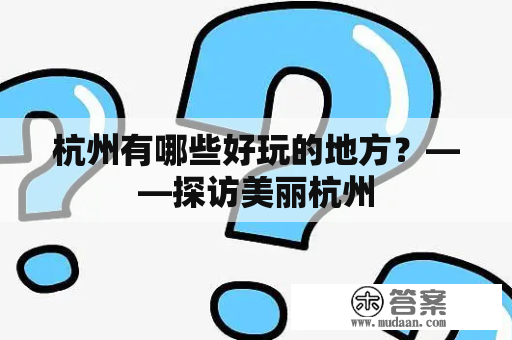 杭州有哪些好玩的地方？——探访美丽杭州

木 答案
www.mudaan.com